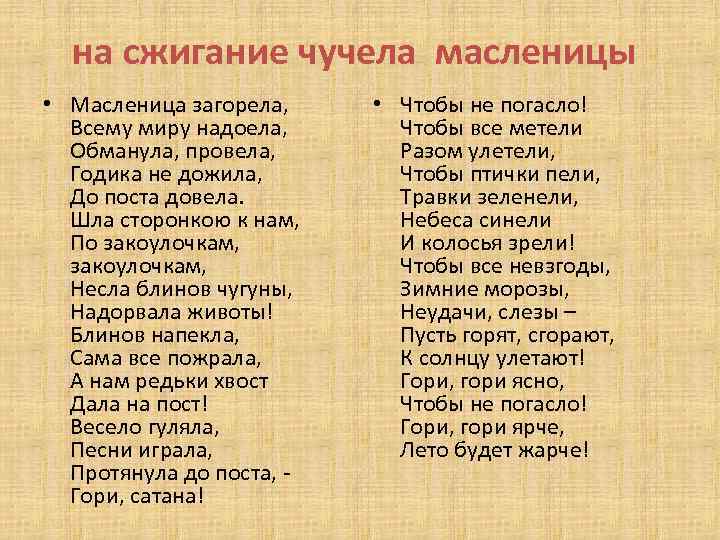 на сжигание чучела масленицы

• Масленица загорела,
Всему миру надоела,
Обманула, провела,
Годика не дожила,
До поста довела.
Шла сторонкою к нам,
По закоулочкам,
закоулочкам,
Несла блинов чугуны,
Надорвала животы!
Блинов напекла,
Сама все пожрала,
А нам редьки хвост
Дала на пост!
Весело гуляла,
Песни играла,
Протянула до поста, -
Гори, сатана!

• Чтобы не погасло!
Чтобы все метели
Разом улетели,
Чтобы птички пели,
Травки зеленели,
Небеса синели
И колосья зрели!
Чтобы все невзгоды,
Зимние морозы,
Неудачи, слезы –
Пусть горят, сгорают,
К солнцу улетают!
Гори, гори ясно,
Чтобы не погасло!
Гори, гори ярче,
Лето будет жарче!